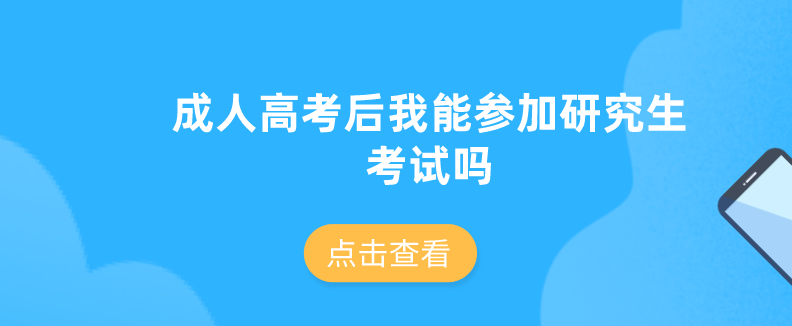 成人高考后我能参加研究生考试吗

点击查看